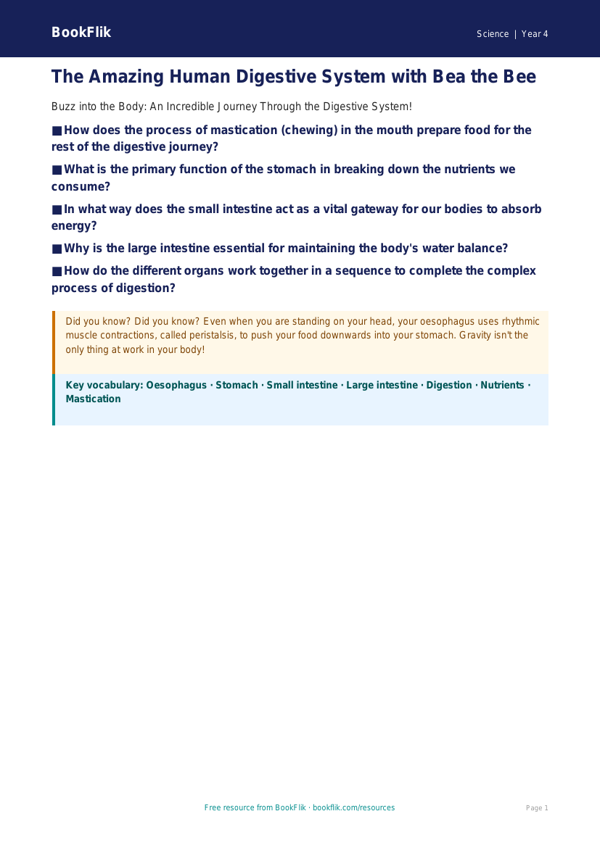 BookFlik

Science | Year 4

The Amazing Human Digestive System with Bea the Bee

Buzz into the Body: An Incredible Journey Through the Digestive System!

■ How does the process of mastication (chewing) in the mouth prepare food for the rest of the digestive journey?

■ What is the primary function of the stomach in breaking down the nutrients we consume?

■ In what way does the small intestine act as a vital gateway for our bodies to absorb energy?

■ Why is the large intestine essential for maintaining the body's water balance?

■ How do the different organs work together in a sequence to complete the complex process of digestion?

Did you know? Did you know? Even when you are standing on your head, your oesophagus uses rhythmic muscle contractions, called peristalsis, to push your food downwards into your stomach. Gravity isn't the only thing at work in your body!

Key vocabulary: Oesophagus · Stomach · Small intestine · Large intestine · Digestion · Nutrients · Mastication

Free resource from BookFlik · bookflik.com/resources

Page 1